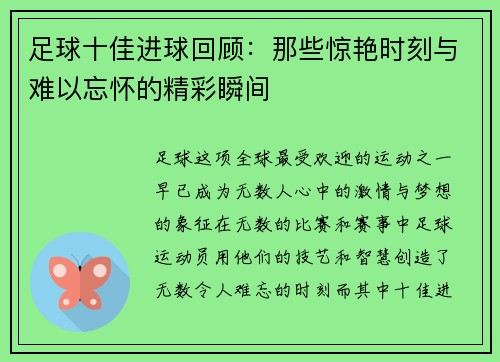 足球十佳进球回顾：那些惊艳时刻与难以忘怀的精彩瞬间

足球这项全球最受欢迎的运动之一早已成为无数人心中的激情与梦想的象征在无数的比赛和赛事中足球运动员用他们的技艺和智慧创造了无数令人难忘的时刻而其中十佳进